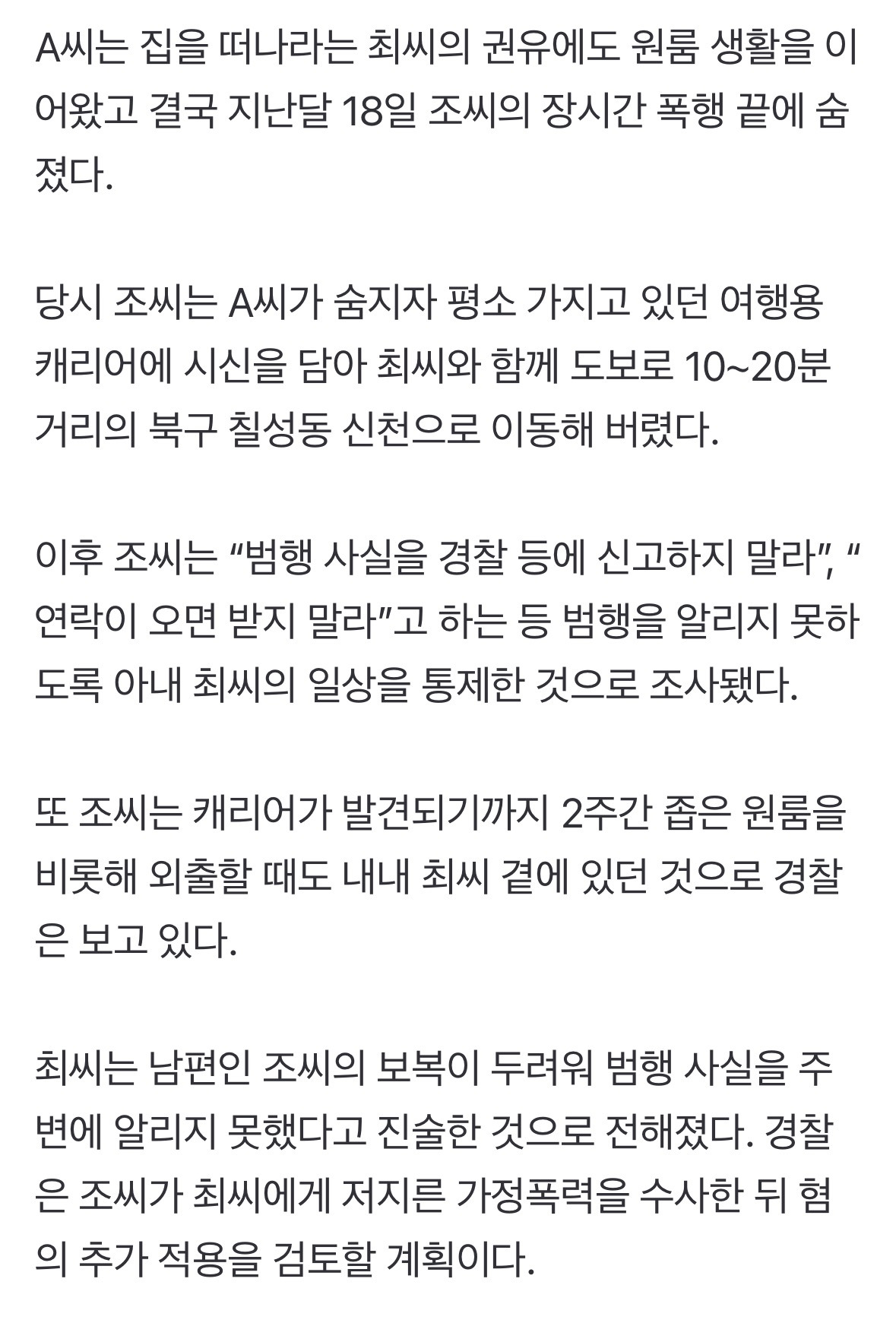 A씨는 집을 떠나라는 최씨의 권유에도 원룸 생활을 이어왔고 결국 지난달 18일 조씨의 장시간 폭행 끝에 숨졌다.

당시 조씨는 A씨가 숨지자 평소 가지고 있던 여행용 캐리어에 시신을 담아 최씨와 함께 도보로 10~20분 거리의 북구 칠성동 신천으로 이동해 버렸다.

이후 조씨는 “범행 사실을 경찰 등에 신고하지 말라”, “연락이 오면 받지 말라”고 하는 등 범행을 알리지 못하도록 아내 최씨의 일상을 통제한 것으로 조사됐다.

또 조씨는 캐리어가 발견되기까지 2주간 좁은 원룸을 비롯해 외출할 때도 내내 최씨 곁에 있던 것으로 경찰은 보고 있다.

최씨는 남편인 조씨의 보복이 두려워 범행 사실을 주변에 알리지 못했다고 진술한 것으로 전해졌다. 경찰은 조씨가 최씨에게 저지른 가정폭력을 수사한 뒤 혐의 추가 적용을 검토할 계획이다.